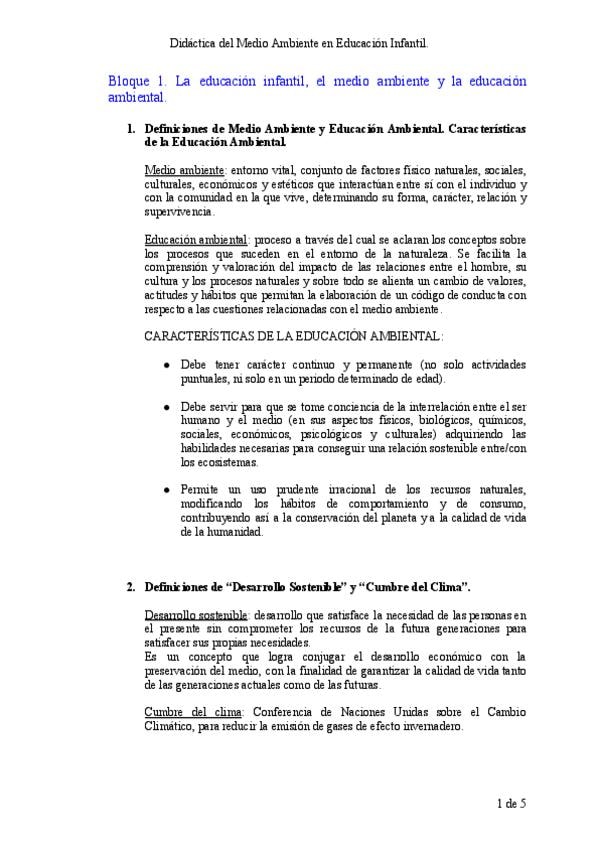 Didáctica del Medio Ambiente en Educación Infantil.

Bloque 1. La educación infantil, el medio ambiente y la educación ambiental.

1. Definiciones de Medio Ambiente y Educación Ambiental. Características de la Educación Ambiental.

Medio ambiente: entorno vital, conjunto de factores físico naturales, sociales, culturales, económicos y estéticos que interactúan entre sí con el individuo y con la comunidad en la que vive, determinando su forma, carácter, relación y supervivencia.

Educación ambiental: proceso a través del cual se aclaran los conceptos sobre los procesos que suceden en el entorno de la naturaleza. Se facilita la comprensión y valoración del impacto de las relaciones entre el hombre, su cultura y los procesos naturales y sobre todo se alienta un cambio de valores, actitudes y hábitos que permitan la elaboración de un código de conducta con respecto a las cuestiones relacionadas con el medio ambiente.

CARACTERÍSTICAS DE LA EDUCACIÓN AMBIENTAL:

• Debe tener carácter continuo y permanente (no solo actividades puntuales, ni solo en un periodo determinado de edad).

• Debe servir para que se tome conciencia de la interrelación entre el ser humano y el medio (en sus aspectos físicos, biológicos, químicos, sociales, económicos, psicológicos y culturales) adquiriendo las habilidades necesarias para conseguir una relación sostenible entre/con los ecosistemas.

• Permite un uso prudente irracional de los recursos naturales, modificando los hábitos de comportamiento y de consumo, contribuyendo así a la conservación del planeta y a la calidad de vida de la humanidad.

2. Definiciones de "Desarrollo Sostenible" y "Cumbre del Clima".

Desarrollo sostenible: desarrollo que satisface la necesidad de las personas en el presente sin comprometer los recursos de la futura generaciones para satisfacer sus propias necesidades.
Es un concepto que logra conjugar el desarrollo económico con la preservación del medio, con la finalidad de garantizar la calidad de vida tanto de las generaciones actuales como de las futuras.

Cumbre del clima: Conferencia de Naciones Unidas sobre el Cambio Climático, para reducir la emisión de gases de efecto invernadero.

1 de 5